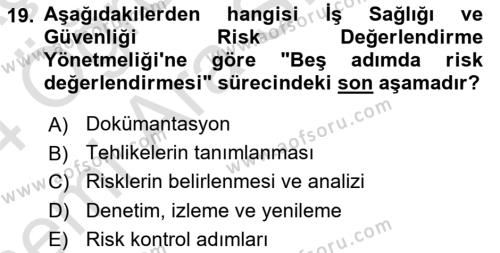 19. Aşağıdakilerden hangisi İş Sağlığı ve Güvenliği Risk Değerlendirme Yönetmeliği'ne göre "Beş adımda risk değerlendirmesi" sürecindeki son aşamadır?

A) Dokümantasyon
B) Tehlikelerin tanımlanması
C) Risklerin belirlenmesi ve analizi
D) Denetim, izleme ve yenileme
E) Risk kontrol adımları

www.aofsoru.com